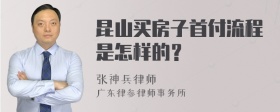 昆山买房子首付流程是怎样的？

张神兵律师
广东律参律师事务所